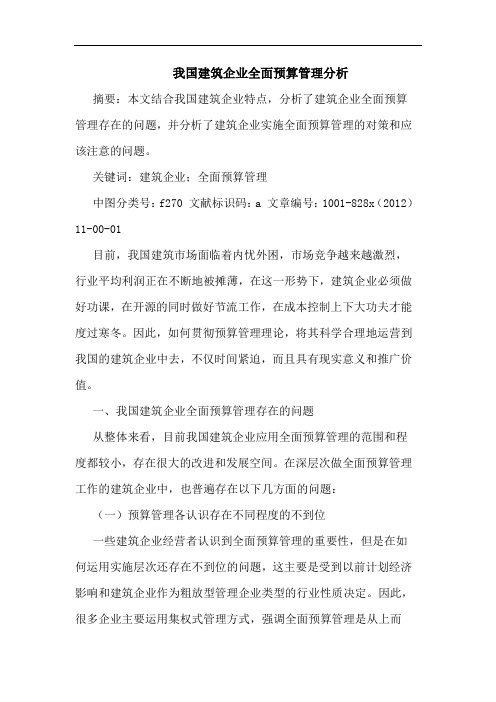 我国建筑企业全面预算管理分析

摘要：本文结合我国建筑企业特点，分析了建筑企业全面预算管理存在的问题，并分析了建筑企业实施全面预算管理的对策和应该注意的问题。

关键词：建筑企业；全面预算管理

中图分类号：f270 文献标识码：a 文章编号：1001-828x（2012）11-00-01

目前，我国建筑市场面临着内忧外困，市场竞争越来越激烈，行业平均利润正在不断地被摊薄，在这一形势下，建筑企业必须做好功课，在开源的同时做好节流工作，在成本控制上下大功夫才能度过寒冬。因此，如何贯彻预算管理理论，将其科学合理地运营到我国的建筑企业中去，不仅时间紧迫，而且具有现实意义和推广价值。

一、我国建筑企业全面预算管理存在的问题

从整体来看，目前我国建筑企业应用全面预算管理的范围和程度都较小，存在很大的改进和发展空间。在深层次做全面预算管理工作的建筑企业中，也普遍存在以下几方面的问题：

（一）预算管理各认识存在不同程度的不到位

一些建筑企业经营者认识到全面预算管理的重要性，但是在如何运用实施层次还存在不到位的问题，这主要是受到以前计划经济影响和建筑企业作为粗放型管理企业类型的行业性质决定。因此，很多企业主要运用集权式管理方式，强调全面预算管理是从上而